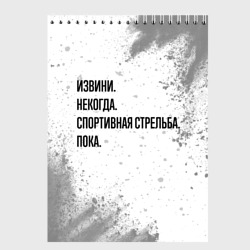 ИЗВИНИ.
НЕКОГДА.
СПОРТИВНАЯ СТРЕЛЬБА.
ПОКА.